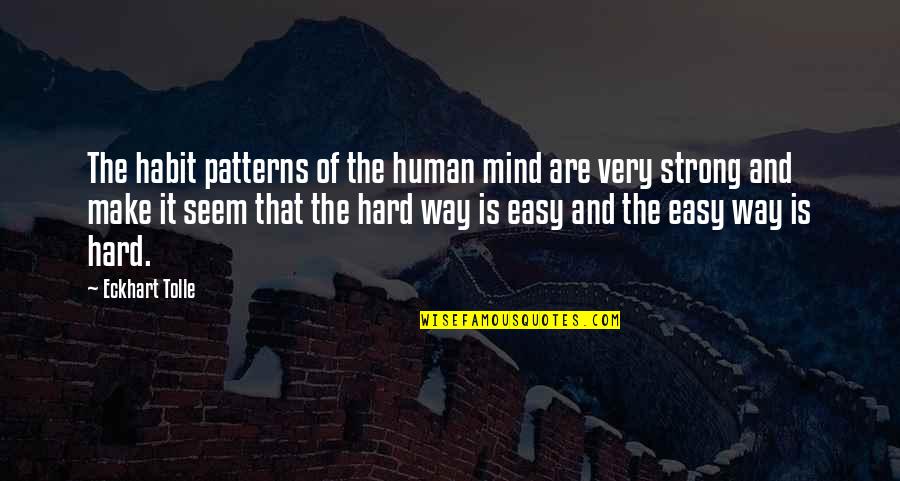 The habit patterns of the human mind are very strong and make it seem that the hard way is easy and the easy way is hard.

— Eckhart Tolle

WISEFAMOUSQUOTES.COM